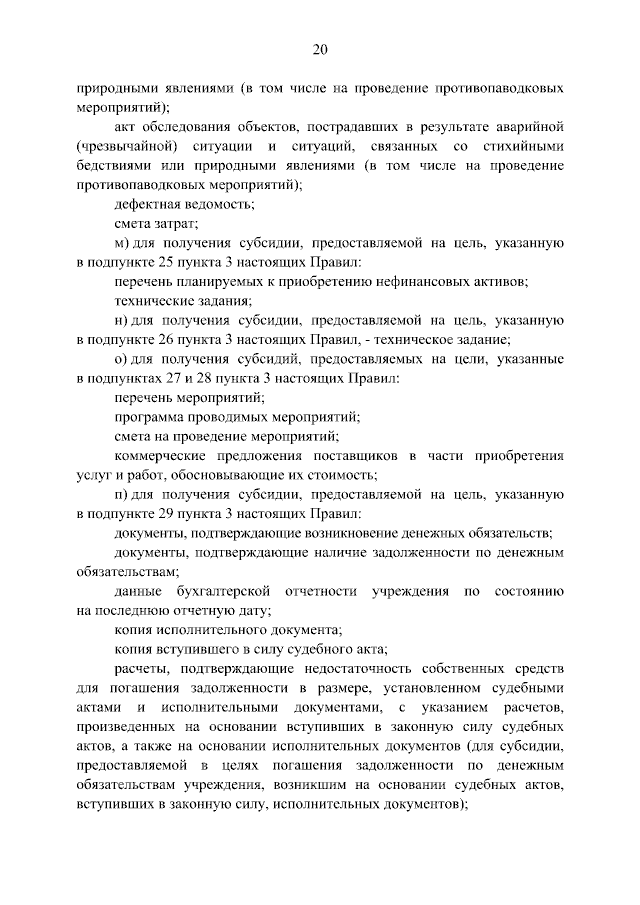 20

природными явлениями (в том числе на проведение противопаводковых мероприятий);

акт обследования объектов, пострадавших в результате аварийной (чрезвычайной) ситуации и ситуаций, связанных со стихийными бедствиями или природными явлениями (в том числе на проведение противопаводковых мероприятий);

дефектная ведомость;

смета затрат;

м) для получения субсидии, предоставляемой на цель, указанную в подпункте 25 пункта 3 настоящих Правил:

перечень планируемых к приобретению нефинансовых активов;

технические задания;

н) для получения субсидии, предоставляемой на цель, указанную в подпункте 26 пункта 3 настоящих Правил, - техническое задание;

о) для получения субсидий, предоставляемых на цели, указанные в подпунктах 27 и 28 пункта 3 настоящих Правил:

перечень мероприятий;

программа проводимых мероприятий;

смета на проведение мероприятий;

коммерческие предложения поставщиков в части приобретения услуг и работ, обосновывающие их стоимость;

п) для получения субсидии, предоставляемой на цель, указанную в подпункте 29 пункта 3 настоящих Правил:

документы, подтверждающие возникновение денежных обязательств;

документы, подтверждающие наличие задолженности по денежным обязательствам;

данные бухгалтерской отчетности учреждения по состоянию на последнюю отчетную дату;

копия исполнительного документа;

копия вступившего в силу судебного акта;

расчеты, подтверждающие недостаточность собственных средств для погашения задолженности в размере, установленном судебными актами и исполнительными документами, с указанием расчетов, произведенных на основании вступивших в законную силу судебных актов, а также на основании исполнительных документов (для субсидии, предоставляемой в целях погашения задолженности по денежным обязательствам учреждения, возникшим на основании судебных актов, вступивших в законную силу, исполнительных документов);